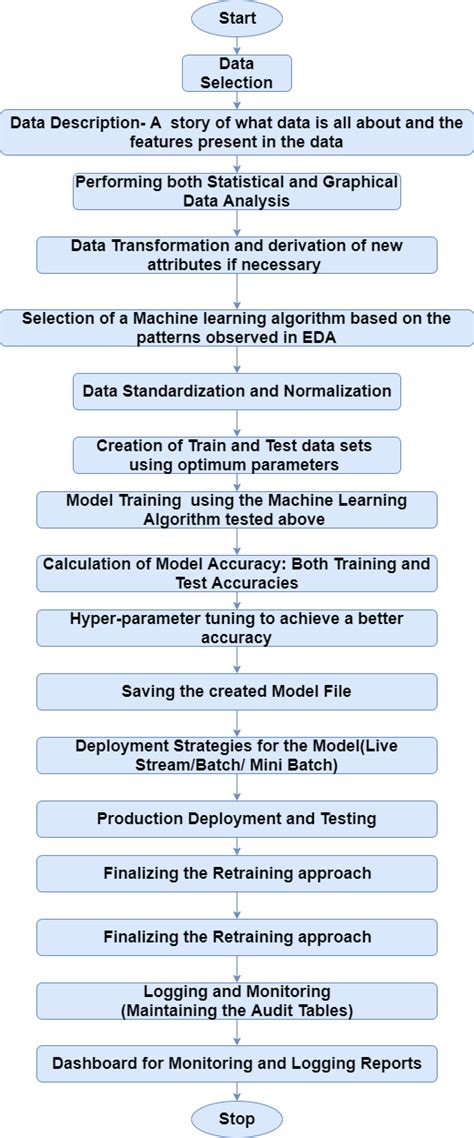 Start

Data Selection

Data Description- A story of what data is all about and the features present in the data

Performing both Statistical and Graphical Data Analysis

Data Transformation and derivation of new attributes if necessary

Selection of a Machine learning algorithm based on the patterns observed in EDA

Data Standardization and Normalization

Creation of Train and Test data sets using optimum parameters

Model Training using the Machine Learning Algorithm tested above

Calculation of Model Accuracy: Both Training and Test Accuracies

Hyper-parameter tuning to achieve a better accuracy

Saving the created Model File

Deployment Strategies for the Model(Live Stream/Batch/ Mini Batch)

Production Deployment and Testing

Finalizing the Retraining approach

Finalizing the Retraining approach

Logging and Monitoring (Maintaining the Audit Tables)

Dashboard for Monitoring and Logging Reports

Stop